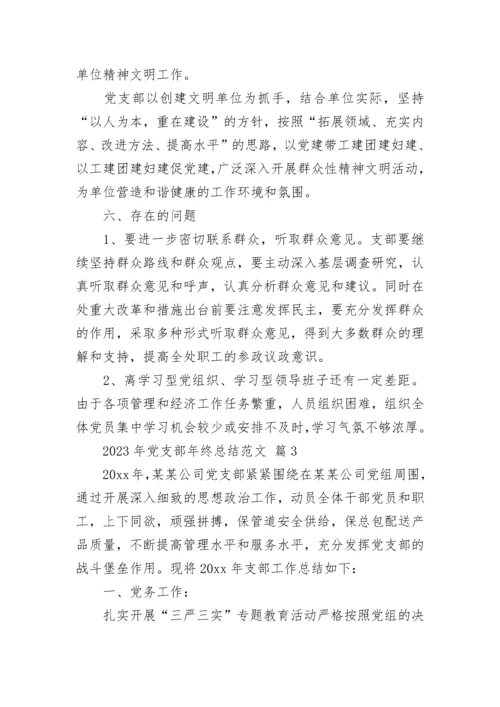 单位精神文明工作。

党支部以创建文明单位为抓手，结合单位实际，坚持“以人为本，重在建设”的方针，按照“拓展领域、充实内容、改进方法、提高水平”的思路，以党建带工建团建妇建、以工建团建妇建促党建，广泛深入开展群众性精神文明活动，为单位营造和谐健康的工作环境和氛围。

六、存在的问题

1、要进一步密切联系群众，听取群众意见。支部要继续坚持群众路线和群众观点，要主动深入基层调查研究，认真听取群众意见和呼声，认真分析群众意见和建议。同时在处重大改革和措施出台前要注意发挥民主，要充分发挥群众的作用，采取多种形式听取群众意见，得到大多数群众的理解和支持，提高全处职工的参政议政意识。

2、离学习型党组织、学习型领导班子还有一定差距。由于各项管理和经济工作任务繁重，人员组织困难，组织全体党员集中学习机会较少或安排不及时，学习气氛不够浓厚。

2023 年党支部年终总结范文 篇 3

20xx 年，某某公司党支部紧紧围绕在某某公司党组周围，通过开展深入细致的思想政治工作，动员全体干部党员和职工，上下同欲，顽强拼搏，保管道安全供给，保总包配送产品质量，不断提高管理水平和服务水平，充分发挥党支部的战斗堡垒作用。现将 20xx 年支部工作总结如下：

一、党务工作：

扎实开展“三严三实”专题教育活动严格按照党组的决